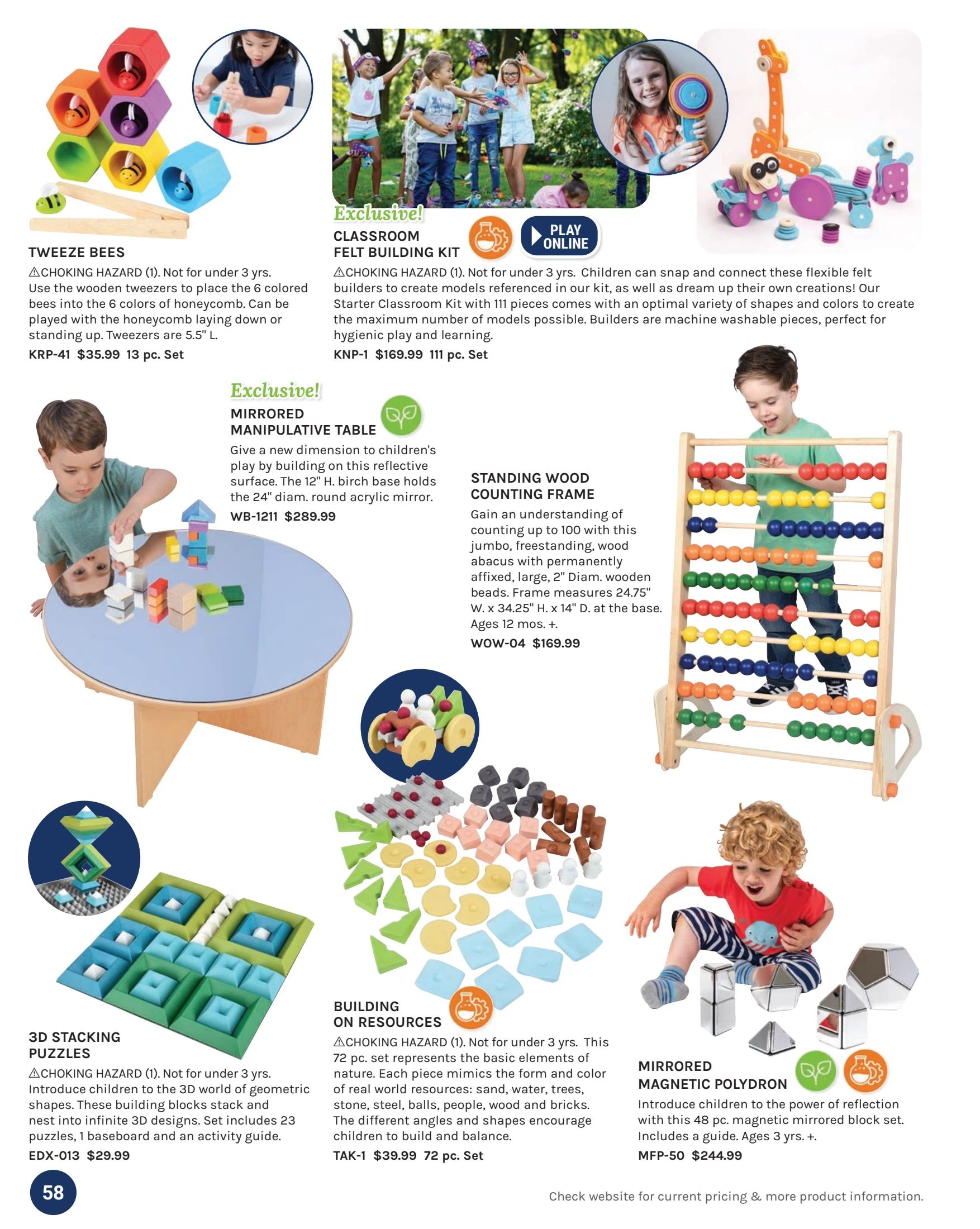 TWEEZE BEES

⚠CHOKING HAZARD (1). Not for under 3 yrs. Use the wooden tweezers to place the 6 colored bees into the 6 colors of honeycomb. Can be played with the honeycomb laying down or standing up. Tweezers are 5.5" L.

KRP-41 $35.99 13 pc. Set

Exclusive!

CLASSROOM FELT BUILDING KIT

PLAY ONLINE

⚠CHOKING HAZARD (1). Not for under 3 yrs. Children can snap and connect these flexible felt builders to create models referenced in our kit, as well as dream up their own creations! Our Starter Classroom Kit with 111 pieces comes with an optimal variety of shapes and colors to create the maximum number of models possible. Builders are machine washable pieces, perfect for hygienic play and learning.

KNP-1 $169.99 111 pc. Set

Exclusive!

MIRRORED MANIPULATIVE TABLE

Give a new dimension to children's play by building on this reflective surface. The 12" H. birch base holds the 24" diam. round acrylic mirror.

WB-1211 $289.99

STANDING WOOD COUNTING FRAME

Gain an understanding of counting up to 100 with this jumbo, freestanding, wood abacus with permanently affixed, large, 2" Diam. wooden beads. Frame measures 24.75" W. x 34.25" H. x 14" D. at the base. Ages 12 mos. +.

WOW-04 $169.99

3D STACKING PUZZLES

⚠CHOKING HAZARD (1). Not for under 3 yrs. Introduce children to the 3D world of geometric shapes. These building blocks stack and nest into infinite 3D designs. Set includes 23 puzzles, 1 baseboard and an activity guide.

EDX-013 $29.99

BUILDING ON RESOURCES

⚠CHOKING HAZARD (1). Not for under 3 yrs. This 72 pc. set represents the basic elements of nature. Each piece mimics the form and color of real world resources: sand, water, trees, stone, steel, balls, people, wood and bricks. The different angles and shapes encourage children to build and balance.

TAK-1 $39.99 72 pc. Set

MIRRORED MAGNETIC POLYDRON

Introduce children to the power of reflection with this 48 pc. magnetic mirrored block set. Includes a guide. Ages 3 yrs. +.

MFP-50 $244.99

58

Check website for current pricing & more product information.